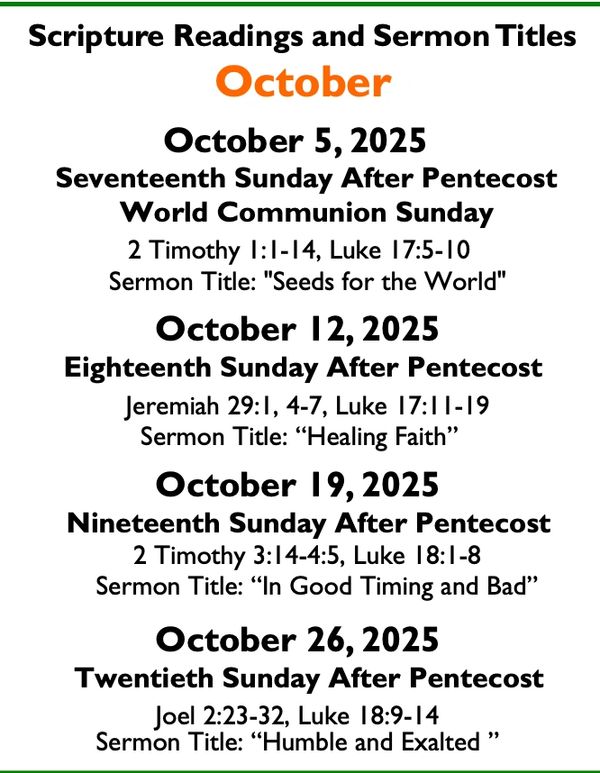 Scripture Readings and Sermon Titles
October

October 5, 2025
Seventeenth Sunday After Pentecost
World Communion Sunday
2 Timothy 1:1-14, Luke 17:5-10
Sermon Title: "Seeds for the World"

October 12, 2025
Eighteenth Sunday After Pentecost
Jeremiah 29:1, 4-7, Luke 17:11-19
Sermon Title: "Healing Faith"

October 19, 2025
Nineteenth Sunday After Pentecost
2 Timothy 3:14-4:5, Luke 18:1-8
Sermon Title: "In Good Timing and Bad"

October 26, 2025
Twentieth Sunday After Pentecost
Joel 2:23-32, Luke 18:9-14
Sermon Title: "Humble and Exalted "